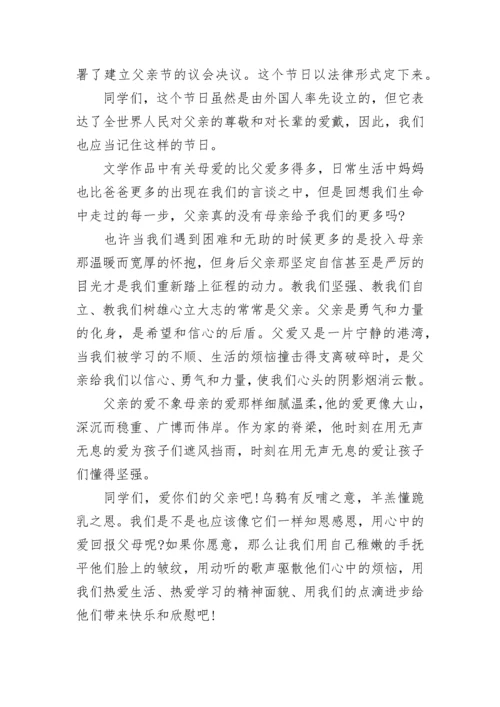 署了建立父亲节的议会决议。这个节日以法律形式定下来。

同学们，这个节日虽然是由外国人率先设立的，但它表达了全世界人民对父亲的尊敬和对长辈的爱戴，因此，我们也应当记住这样的节日。

文学作品中有关母爱的比父爱多得多，日常生活中妈妈也比爸爸更多的出现在我们的言谈之中，但是回想我们生命中走过的每一步，父亲真的没有母亲给予我们的更多吗?

也许当我们遇到困难和无助的时候更多的是投入母亲那温暖而宽厚的怀抱，但身后父亲那坚定自信甚至是严厉的目光才是我们重新踏上征程的动力。教我们坚强、教我们自立、教我们树雄心立大志的常常是父亲。父亲是勇气和力量的化身，是希望和信心的后盾。父爱又是一片宁静的港湾，当我们被学习的不顺、生活的烦恼撞击得支离破碎时，是父亲给我们以信心、勇气和力量，使我们心头的阴影烟消云散。

父亲的爱不象母亲的爱那样细腻温柔,他的爱更像大山，深沉而稳重、广博而伟岸。作为家的脊梁，他时刻在用无声无息的爱为孩子们遮风挡雨，时刻在用无声无息的爱让孩子们懂得坚强。

同学们，爱你们的父亲吧!乌鸦有反哺之意，羊羔懂跪乳之恩。我们是不是也应该像它们一样知恩感恩，用心中的爱回报父母呢?如果你愿意，那么让我们用自己稚嫩的手抚平他们脸上的皱纹，用动听的歌声驱散他们心中的烦恼，用我们热爱生活、热爱学习的精神面貌、用我们的点滴进步给他们带来快乐和欣慰吧!